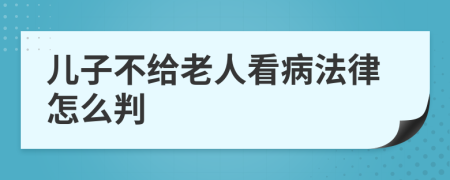 儿子不给老人看病法律怎么判